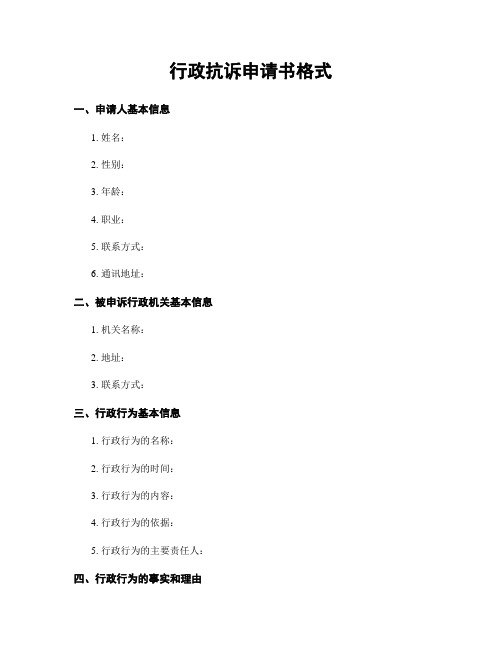 行政抗诉申请书格式

一、申请人基本信息

1. 姓名：

2. 性别：

3. 年龄：

4. 职业：

5. 联系方式：

6. 通讯地址：

二、被申诉行政机关基本信息

1. 机关名称：

2. 地址：

3. 联系方式：

三、行政行为基本信息

1. 行政行为的名称：

2. 行政行为的时间：

3. 行政行为的内容：

4. 行政行为的依据：

5. 行政行为的主要责任人：

四、行政行为的事实和理由